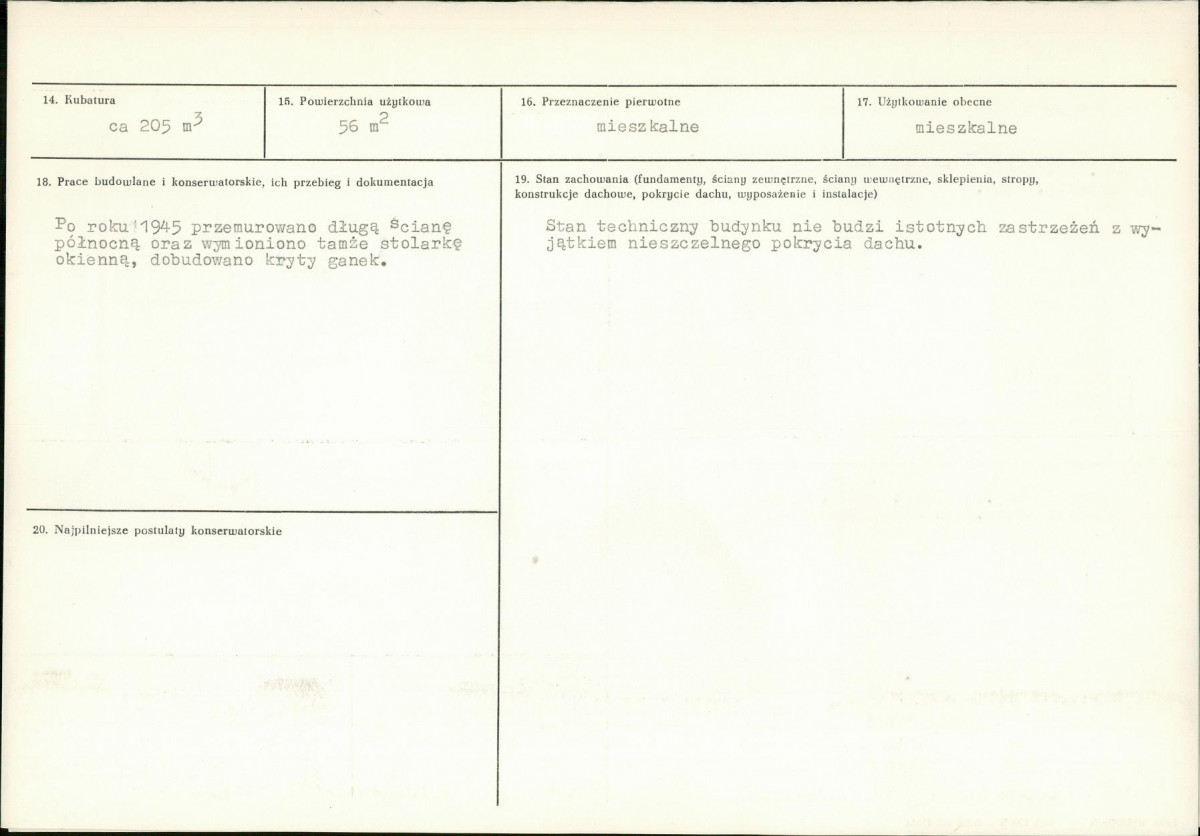 14. Kubatura
ca 205 $m^3$

15. Powierzchnia użytkowa
56 $m^2$

16. Przeznaczenie pierwotne
mieszkalne

17. Użytkowanie obecne
mieszkalne

18. Prace budowlane i konserwatorskie, ich przebieg i dokumentacja

Po roku 1945 przemurowano długą ścianę północną oraz wymioniono tamże stolarkę okienną, dobudowano kryty ganek.

20. Najpilniejsze postulaty konserwatorskie

19. Stan zachowania (fundamenty, ściany zewnętrzne, ściany wewnętrzne, sklepienia, stropy, konstrukcje dachowe, pokrycie dachu, wyposażenie i instalacje)

Stan techniczny budynku nie budzi istotnych zastrzeżeń z wyjątkiem nieszczelnego pokrycia dachu.